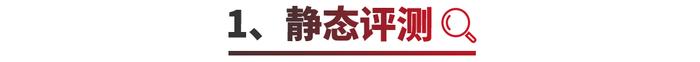 1、静态评测